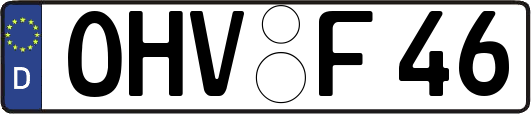 D OHV F 46